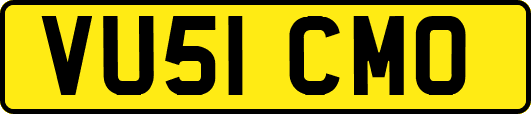 VU51 CMO